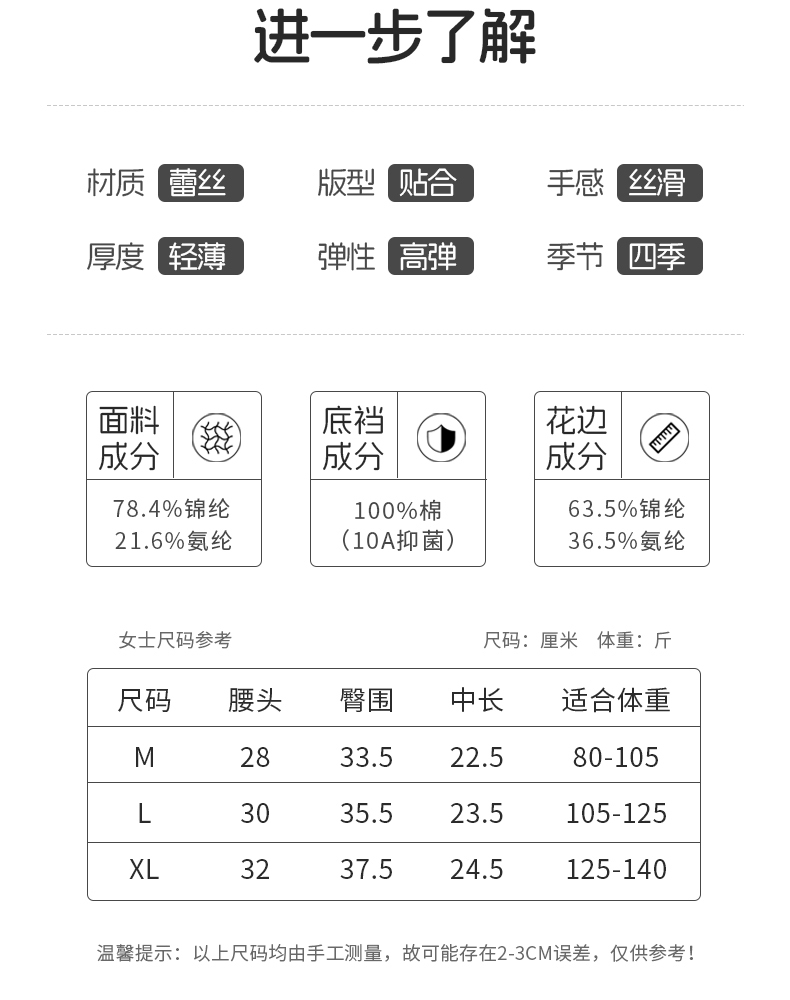 进一步了解

材质 蕾丝　版型 贴合　手感 丝滑
厚度 轻薄　弹性 高弹　季节 四季

面料成分
78.4%锦纶
21.6%氨纶

底裆成分
100%棉
（10A抑菌）

花边成分
63.5%锦纶
36.5%氨纶

女士尺码参考　　尺码：厘米 体重：斤

| 尺码 | 腰头 | 臀围 | 中长 | 适合体重 |
|---|---|---|---|---|
| M | 28 | 33.5 | 22.5 | 80-105 |
| L | 30 | 35.5 | 23.5 | 105-125 |
| XL | 32 | 37.5 | 24.5 | 125-140 |

温馨提示：以上尺码均由手工测量，故可能存在2-3CM误差，仅供参考！